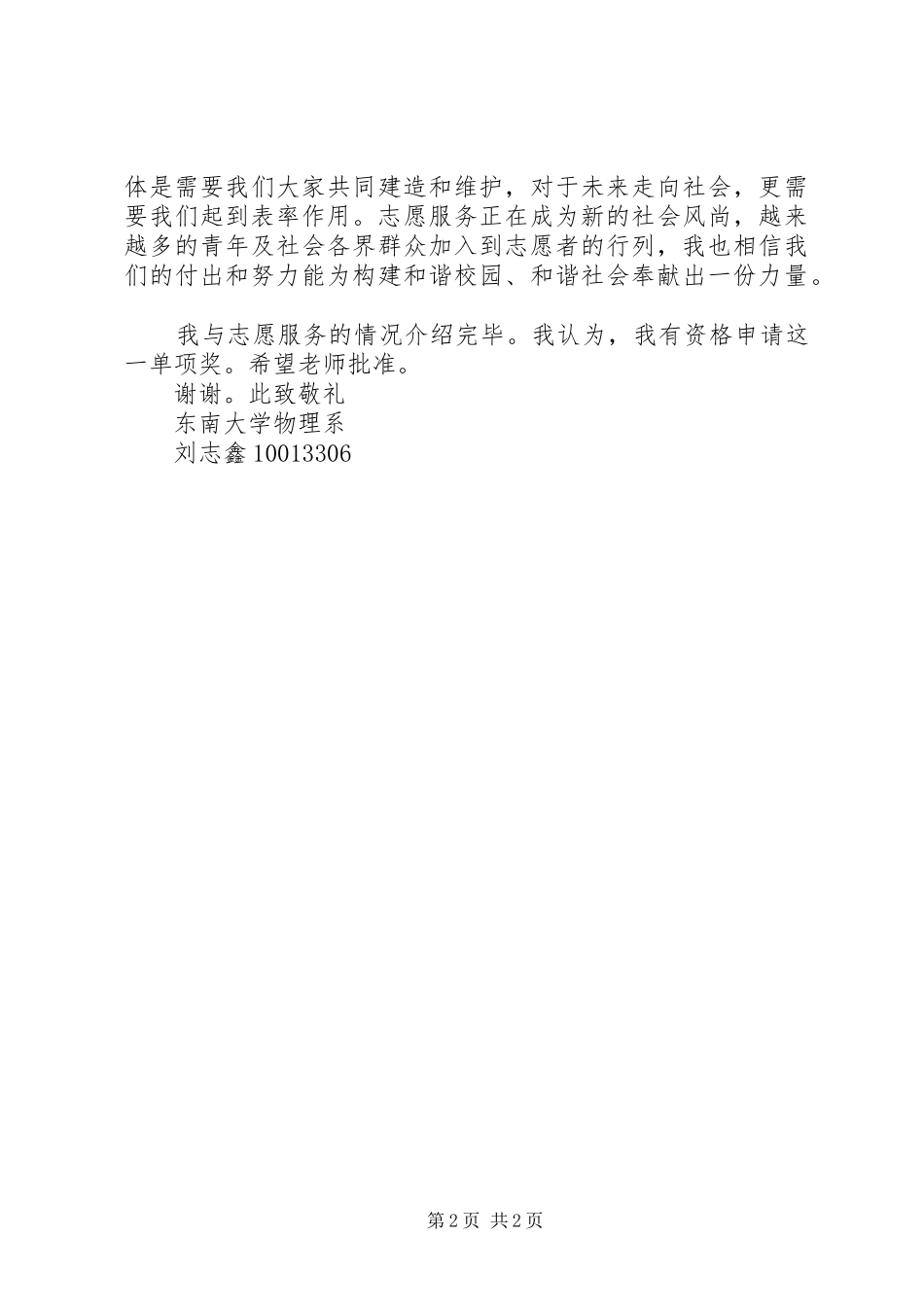 体是需要我们大家共同建造和维护，对于未来走向社会，更需要我们起到表率作用。志愿服务正在成为新的社会风尚，越来越多的青年及社会各界群众加入到志愿者的行列，我也相信我们的付出和努力能为构建和谐校园、和谐社会奉献出一份力量。

我与志愿服务的情况介绍完毕。我认为，我有资格申请这一单项奖。希望老师批准。

谢谢。此致敬礼

东南大学物理系

刘志鑫 10013306

第 2 页 共 2 页